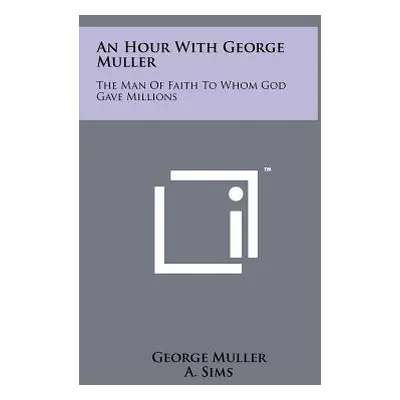 An Hour With George Muller

The Man Of Faith To Whom God Gave Millions

™

George Muller
A. Sims